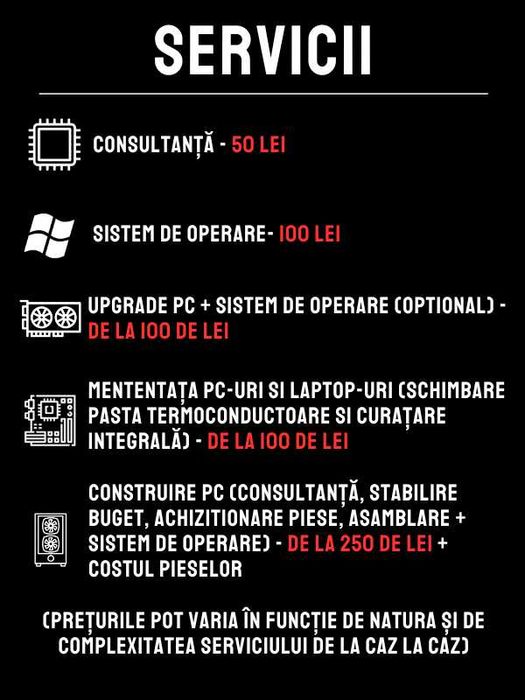 SERVICII

CONSULTANȚĂ - 50 LEI

SISTEM DE OPERARE- 100 LEI

UPGRADE PC + SISTEM DE OPERARE (OPTIONAL) - DE LA 100 DE LEI

MENTENTAȚA PC-URI SI LAPTOP-URI (SCHIMBARE PASTA TERMOCONDUCTOARE SI CURAȚARE INTEGRALĂ) - DE LA 100 DE LEI

CONSTRUIRE PC (CONSULTANȚĂ, STABILIRE BUGET, ACHIZITIONARE PIESE, ASAMBLARE + SISTEM DE OPERARE) - DE LA 250 DE LEI + COSTUL PIESELOR

(PREȚURILE POT VARIA ÎN FUNCȚIE DE NATURA ȘI DE COMPLEXITATEA SERVICIULUI DE LA CAZ LA CAZ)